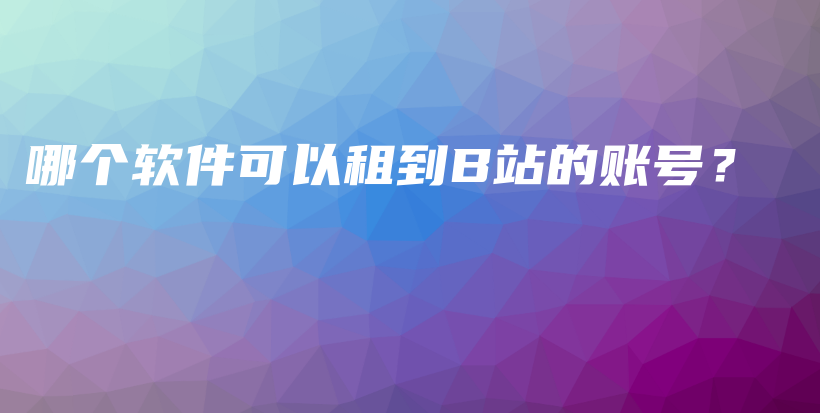 哪个软件可以租到B站的账号？